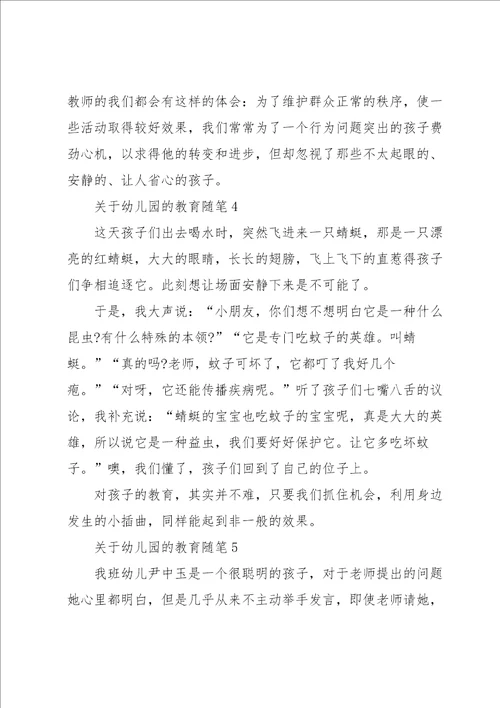 教师的我们都会有这样的体会：为了维护群众正常的秩序，使一些活动取得较好效果，我们常常为了一个行为问题突出的孩子费劲心机，以求得他的转变和进步，但却忽视了那些不太起眼的、安静的、让人省心的孩子。

关于幼儿园的教育随笔4

这天孩子们出去喝水时，突然飞进来一只蜻蜓，那是一只漂亮的红蜻蜓，大大的眼睛，长长的翅膀，飞上飞下的直惹得孩子们争相追逐它。此刻想让场面安静下来是不可能了。

于是，我大声说：“小朋友，你们想不想明白它是一种什么昆虫?有什么特殊的本领?”“它是专门吃蚊子的英雄。叫蜻蜓。”“真的吗?老师，蚊子可坏了，它都叮了我好几个疱。”“对呀，它还能传播疾病呢。”听了孩子们七嘴八舌的议论，我补充说：“蜻蜓的宝宝也吃蚊子的宝宝呢，真是大大的英雄，所以说它是一种益虫，我们要好好保护它。让它多吃坏蚊子。”噢，我们懂了，孩子们回到了自己的位子上。

对孩子的教育，其实并不难，只要我们抓住机会，利用身边发生的小插曲，同样能起到非一般的效果。

关于幼儿园的教育随笔5

我班幼儿尹中玉是一个很聪明的孩子，对于老师提出的问题她心里都明白，但是几乎从来不主动举手发言，即使老师请她，